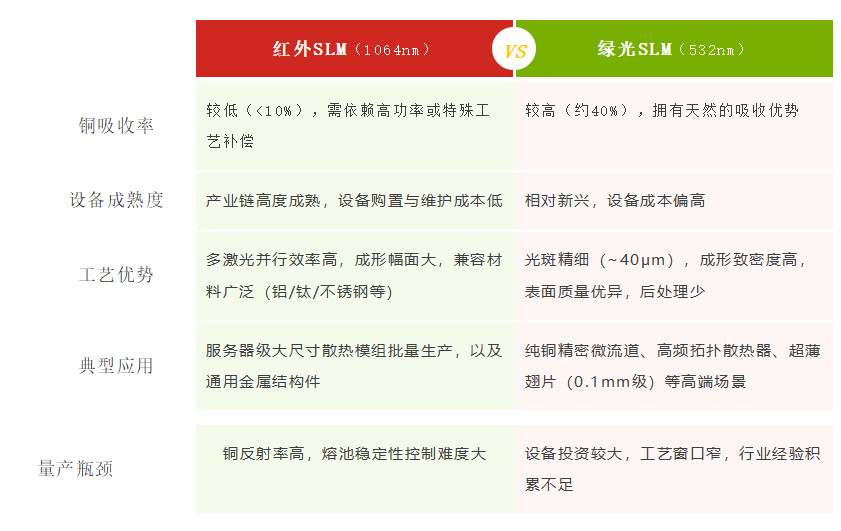 |  | 红外SLM（1064nm） VS | 绿光SLM（532nm） |
|---|---|---|
| 铜吸收率 | 较低（<10%），需依赖高功率或特殊工艺补偿 | 较高（约40%），拥有天然的吸收优势 |
| 设备成熟度 | 产业链高度成熟，设备购置与维护成本低 | 相对新兴，设备成本偏高 |
| 工艺优势 | 多激光并行效率高，成形幅面大，兼容材料广泛（铝/钛/不锈钢等） | 光斑精细（~40μm），成形致密度高，表面质量优异，后处理少 |
| 典型应用 | 服务器级大尺寸散热模组批量生产，以及通用金属结构件 | 纯铜精密微流道、高频拓扑散热器、超薄翅片（0.1mm级）等高端场景 |
| 量产瓶颈 | 铜反射率高，熔池稳定性控制难度大 | 设备投资较大，工艺窗口窄，行业经验积累不足 |